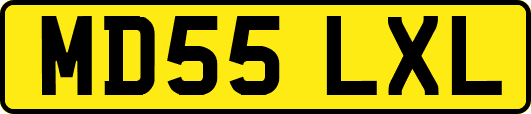 MD55 LXL